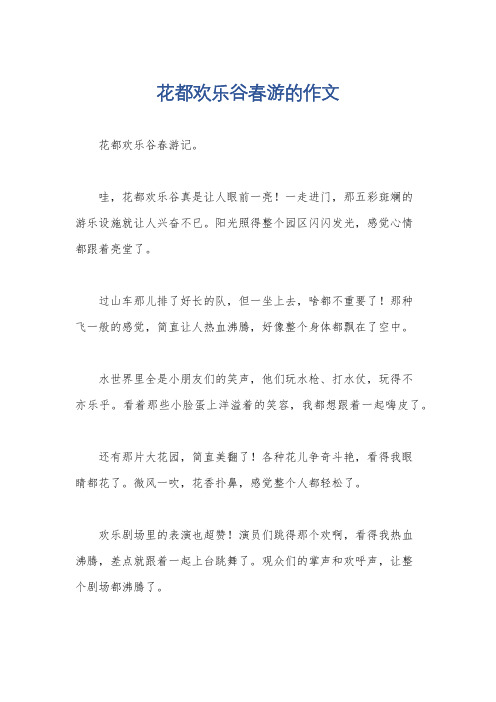 花都欢乐谷春游的作文

花都欢乐谷春游记。

哇，花都欢乐谷真是让人眼前一亮！一走进门，那五彩斑斓的游乐设施就让人兴奋不已。阳光照得整个园区闪闪发光，感觉心情都跟着亮堂了。

过山车那儿排了好长的队，但一坐上去，啥都不重要了！那种飞一般的感觉，简直让人热血沸腾，好像整个身体都飘在了空中。

水世界里全是小朋友们的笑声，他们玩水枪、打水仗，玩得不亦乐乎。看着那些小脸蛋上洋溢着的笑容，我都想跟着一起嗨皮了。

还有那片大花园，简直美翻了！各种花儿争奇斗艳，看得我眼睛都花了。微风一吹，花香扑鼻，感觉整个人都轻松了。

欢乐剧场里的表演也超赞！演员们跳得那个欢啊，看得我热血沸腾，差点就跟着一起上台跳舞了。观众们的掌声和欢呼声，让整个剧场都沸腾了。